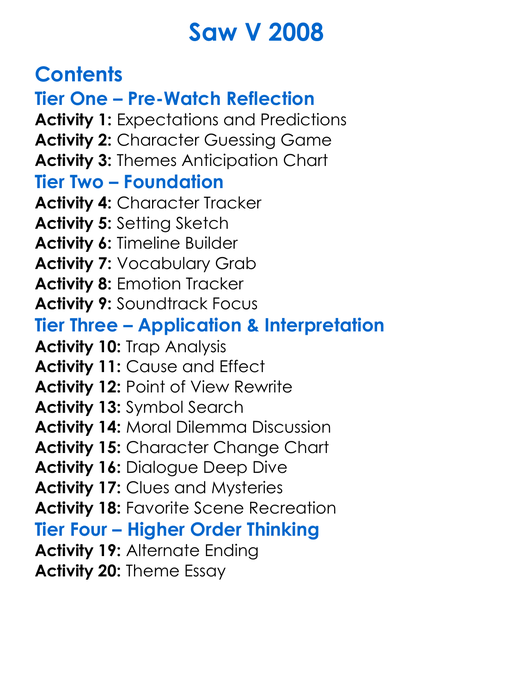 Saw V 2008

Contents

Tier One – Pre-Watch Reflection

Activity 1: Expectations and Predictions
Activity 2: Character Guessing Game
Activity 3: Themes Anticipation Chart

Tier Two – Foundation

Activity 4: Character Tracker
Activity 5: Setting Sketch
Activity 6: Timeline Builder
Activity 7: Vocabulary Grab
Activity 8: Emotion Tracker
Activity 9: Soundtrack Focus

Tier Three – Application & Interpretation

Activity 10: Trap Analysis
Activity 11: Cause and Effect
Activity 12: Point of View Rewrite
Activity 13: Symbol Search
Activity 14: Moral Dilemma Discussion
Activity 15: Character Change Chart
Activity 16: Dialogue Deep Dive
Activity 17: Clues and Mysteries
Activity 18: Favorite Scene Recreation

Tier Four – Higher Order Thinking

Activity 19: Alternate Ending
Activity 20: Theme Essay